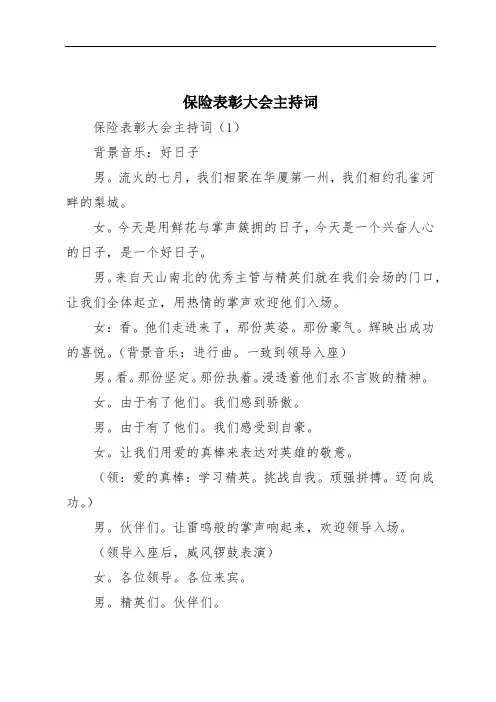 保险表彰大会主持词

保险表彰大会主持词（1）

背景音乐：好日子

男。流火的七月，我们相聚在华厦第一州，我们相约孔雀河畔的梨城。

女。今天是用鲜花与掌声簇拥的日子，今天是一个兴奋人心的日子，是一个好日子。

男。来自天山南北的优秀主管与精英们就在我们会场的门口，让我们全体起立，用热情的掌声欢迎他们入场。

女：看。他们走进来了，那份英姿。那份豪气。辉映出成功的喜悦。（背景音乐：进行曲。一致到领导入座）

男。看。那份坚定。那份执着。浸透着他们永不言败的精神。

女。由于有了他们。我们感到骄傲。

男。由于有了他们。我们感受到自豪。

女。让我们用爱的真棒来表达对英雄的敬意。

（领：爱的真棒：学习精英。挑战自我。顽强拼搏。迈向成功。）

男。伙伴们。让雷鸣般的掌声响起来，欢迎领导入场。

（领导入座后，威风锣鼓表演）

女。各位领导。各位来宾。

男。精英们。伙伴们。